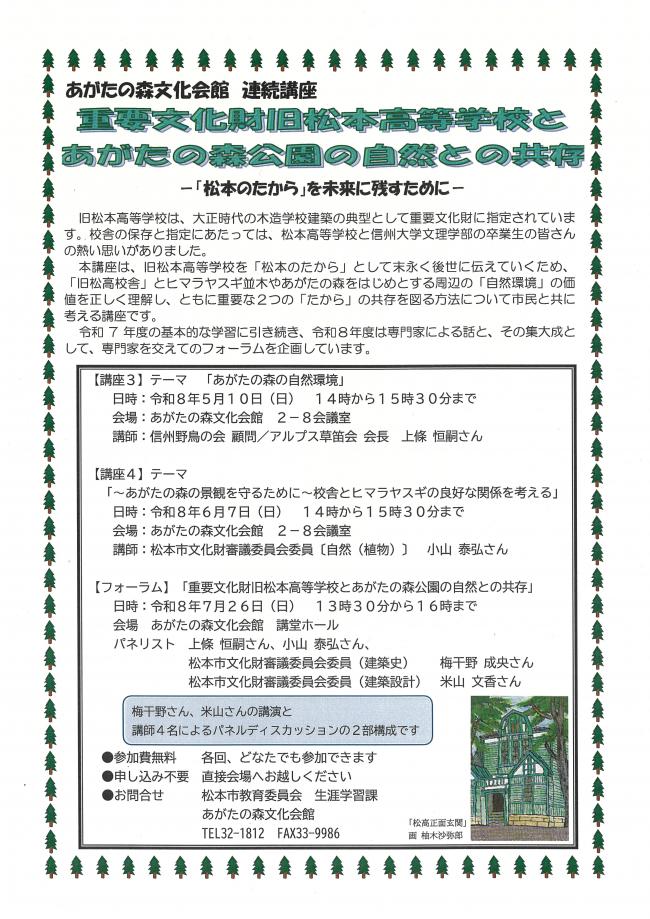 あがたの森文化会館　連続講座

重要文化財旧松本高等学校と
あがたの森公園の自然との共存

－「松本のたから」を未来に残すために－

旧松本高等学校は、大正時代の木造学校建築の典型として重要文化財に指定されています。校舎の保存と指定にあたっては、松本高等学校と信州大学文理学部の卒業生の皆さんの熱い思いがありました。

本講座は、旧松本高等学校を「松本のたから」として末永く後世に伝えていくため、「旧松高校舎」とヒマラヤスギ並木やあがたの森をはじめとする周辺の「自然環境」の価値を正しく理解し、ともに重要な２つの「たから」の共存を図る方法について市民と共に考える講座です。

令和７年度の基本的な学習に引き続き、令和８年度は専門家による話と、その集大成として、専門家を交えてのフォーラムを企画しています。

【講座３】テーマ　「あがたの森の自然環境」
日時：令和８年５月１０日（日）　１４時から１５時３０分まで
会場：あがたの森文化会館　２－８会議室
講師：信州野鳥の会 顧問／アルプス草笛会 会長　上條 恒嗣さん

【講座４】テーマ
「～あがたの森の景観を守るために～校舎とヒマラヤスギの良好な関係を考える」
日時：令和８年６月７日（日）　１４時から１５時３０分まで
会場：あがたの森文化会館　２－８会議室
講師：松本市文化財審議委員会委員〔自然（植物）〕　小山 泰弘さん

【フォーラム】「重要文化財旧松本高等学校とあがたの森公園の自然との共存」
日時：令和８年７月２６日（日）　１３時３０分から１６時まで
会場　あがたの森文化会館　講堂ホール
パネリスト　上條 恒嗣さん、小山 泰弘さん、
松本市文化財審議委員会委員（建築史）　梅干野 成央さん
松本市文化財審議委員会委員（建築設計）　米山 文香さん

梅干野さん、米山さんの講演と
講師４名によるパネルディスカッションの２部構成です

●参加費無料　各回、どなたでも参加できます
●申し込み不要　直接会場へお越しください
●お問合せ　松本市教育委員会　生涯学習課
あがたの森文化会館
TEL32-1812　FAX33-9986

「松高正面玄関」
画 柚木沙弥郎